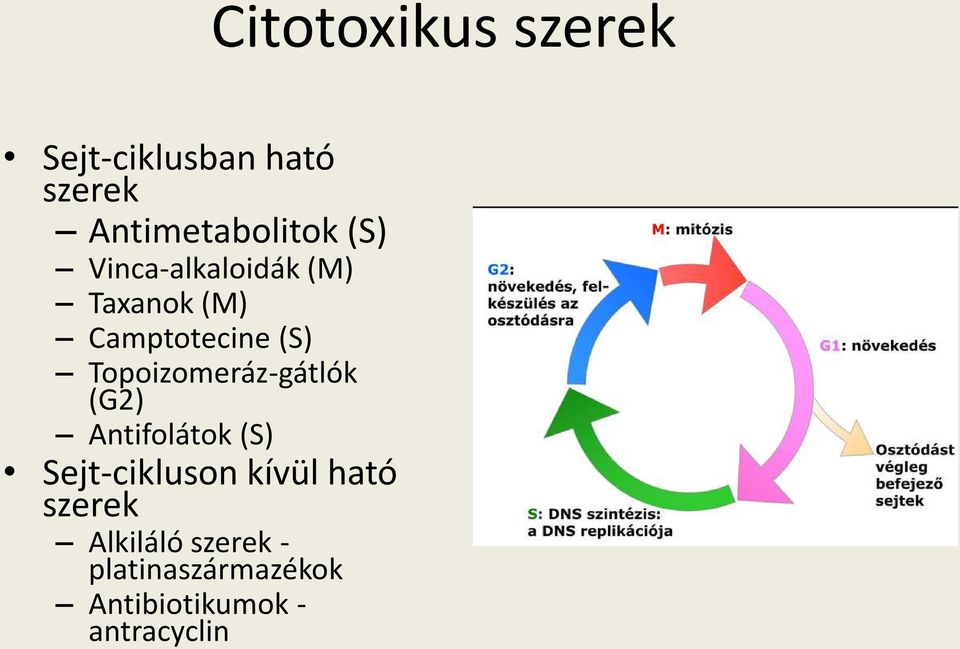 Citotoxikus szerek

• Sejt-ciklusban ható szerek
– Antimetabolitok (S)
– Vinca-alkaloidák (M)
– Taxanok (M)
– Camptotecine (S)
– Topoizomeráz-gátlók (G2)
– Antifolátok (S)
• Sejt-cikluson kívül ható szerek
– Alkiláló szerek - platinaszármazékok
– Antibiotikumok - antracyclin

M: mitózis

G2: növekedés, felkészülés az osztódásra

G1: növekedés

Osztódást végleg befejező sejtek

S: DNS szintézis: a DNS replikációja